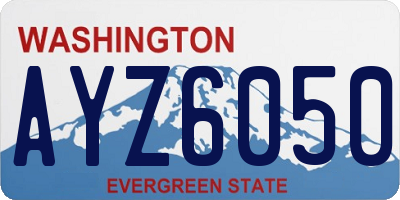 WASHINGTON

AYZ6050

EVERGREEN STATE